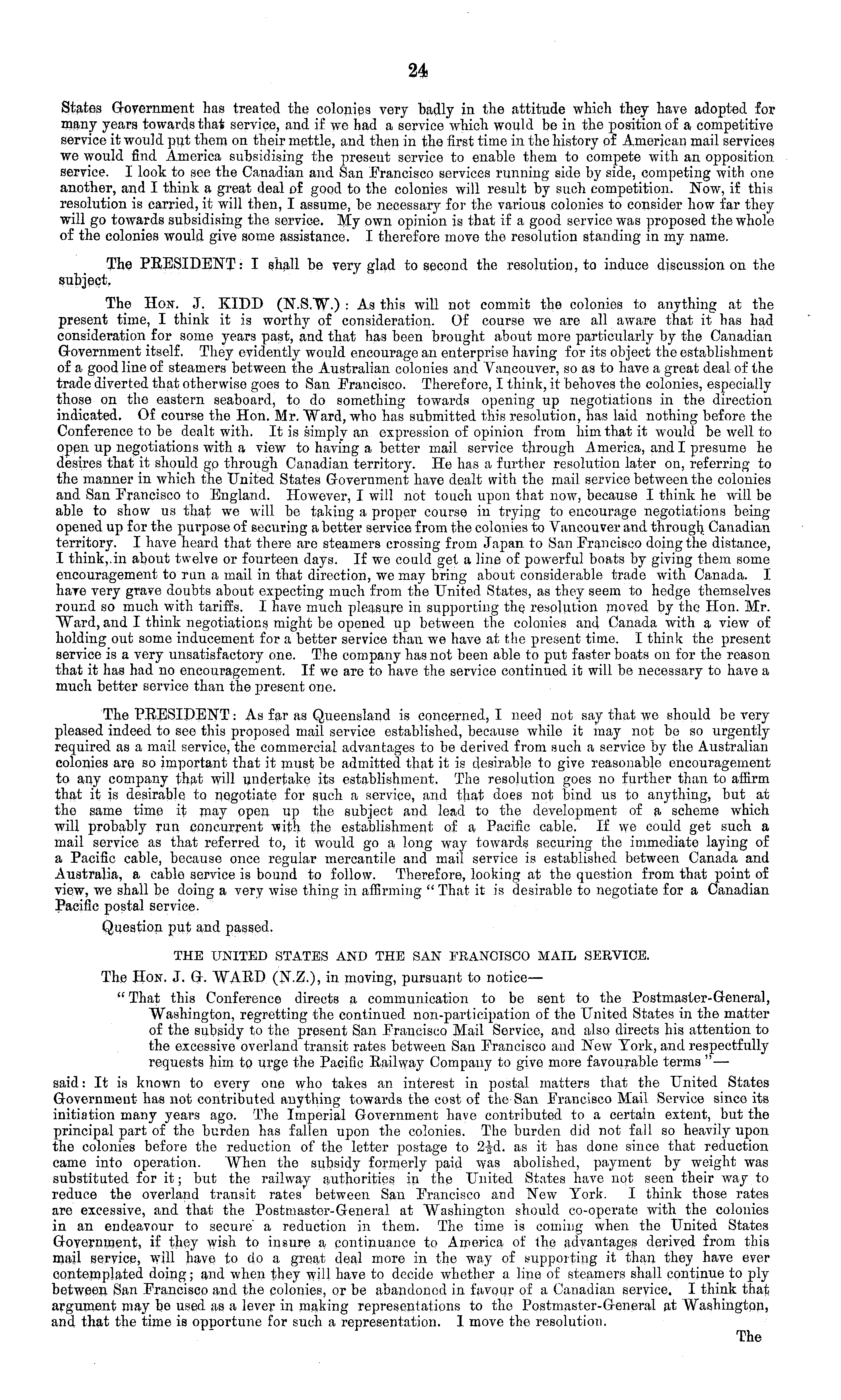 24

States Government has treated the colonies very badly in the attitude which they have adopted for many years towards that service, and if we had a service which would be in the position of a competitive service it would put them on their mettle, and then in the first time in the history of American mail services we would find America subsidising the present service to enable them to compete with an opposition service. I look to see the Canadian and San Francisco services running side by side, competing with one another, and I think a great deal of good to the colonies will result by such competition. Now, if this resolution is carried, it will then, I assume, be necessary for the various colonies to consider how far they will go towards subsidising the service. My own opinion is that if a good service was proposed the whole of the colonies would give some assistance. I therefore move the resolution standing in my name.

The PRESIDENT: I shall be very glad to second the resolution, to induce discussion on the subject.

The Hon. J. KIDD (N.S.W.): As this will not commit the colonies to anything at the present time, I think it is worthy of consideration. Of course we are all aware that it has had consideration for some years past, and that has been brought about more particularly by the Canadian Government itself. They evidently would encourage an enterprise having for its object the establishment of a good line of steamers between the Australian colonies and Vancouver, so as to have a great deal of the trade diverted that otherwise goes to San Francisco. Therefore, I think, it behoves the colonies, especially those on the eastern seaboard, to do something towards opening up negotiations in the direction indicated. Of course the Hon. Mr. Ward, who has submitted this resolution, has laid nothing before the Conference to be dealt with. It is simply an expression of opinion from him that it would be well to open up negotiations with a view to having a better mail service through America, and I presume he desires that it should go through Canadian territory. He has a further resolution later on, referring to the manner in which the United States Government have dealt with the mail service between the colonies and San Francisco to England. However, I will not touch upon that now, because I think he will be able to show us that we will be taking a proper course in trying to encourage negotiations being opened up for the purpose of securing a better service from the colonies to Vancouver and through Canadian territory. I have heard that there are steamers crossing from Japan to San Francisco doing the distance, I think,.in about twelve or fourteen days. If we could get a line of powerful boats by giving them some encouragement to run a mail in that direction, we may bring about considerable trade with Canada. I have very grave doubts about expecting much from the United States, as they seem to hedge themselves round so much with tariffs. I have much pleasure in supporting the resolution moved by the Hon. Mr. Ward, and I think negotiations might be opened up between the colonies and Canada with a view of holding out some inducement for a better service than we have at the present time. I think the present service is a very unsatisfactory one. The company has not been able to put faster boats on for the reason that it has had no encouragement. If we are to have the service continued it will be necessary to have a much better service than the present one.

The PRESIDENT: As far as Queensland is concerned, I need not say that we should be very pleased indeed to see this proposed mail service established, because while it may not be so urgently required as a mail service, the commercial advantages to be derived from such a service by the Australian colonies are so important that it must be admitted that it is desirable to give reasonable encouragement to any company that will undertake its establishment. The resolution goes no further than to affirm that it is desirable to negotiate for such a service, and that does not bind us to anything, but at the same time it may open up the subject and lead to the development of a scheme which will probably run concurrent with the establishment of a Pacific cable. If we could get such a mail service as that referred to, it would go a long way towards securing the immediate laying of a Pacific cable, because once regular mercantile and mail service is established between Canada and Australia, a cable service is bound to follow. Therefore, looking at the question from that point of view, we shall be doing a very wise thing in affirming "That it is desirable to negotiate for a Canadian Pacific postal service.

Question put and passed.

THE UNITED STATES AND THE SAN FRANCISCO MAIL SERVICE.

The Hon. J. G. WARD (N.Z.), in moving, pursuant to notice—

"That this Conference directs a communication to be sent to the Postmaster-General, Washington, regretting the continued non-participation of the United States in the matter of the subsidy to the present San Francisco Mail Service, and also directs his attention to the excessive overland transit rates between San Francisco and New York, and respectfully requests him to urge the Pacific Railway Company to give more favourable terms"—

said: It is known to every one who takes an interest in postal matters that the United States Government has not contributed anything towards the cost of the San Francisco Mail Service since its initiation many years ago. The Imperial Government have contributed to a certain extent, but the principal part of the burden has fallen upon the colonies. The burden did not fall so heavily upon the colonies before the reduction of the letter postage to $2\frac{1}{2}$d. as it has done since that reduction came into operation. When the subsidy formerly paid was abolished, payment by weight was substituted for it; but the railway authorities in the United States have not seen their way to reduce the overland transit rates between San Francisco and New York. I think those rates are excessive, and that the Postmaster-General at Washington should co-operate with the colonies in an endeavour to secure a reduction in them. The time is coming when the United States Government, if they wish to insure a continuance to America of the advantages derived from this mail service, will have to do a great deal more in the way of supporting it than they have ever contemplated doing; and when they will have to decide whether a line of steamers shall continue to ply between San Francisco and the colonies, or be abandoned in favour of a Canadian service. I think that argument may be used as a lever in making representations to the Postmaster-General at Washington, and that the time is opportune for such a representation. I move the resolution.

The